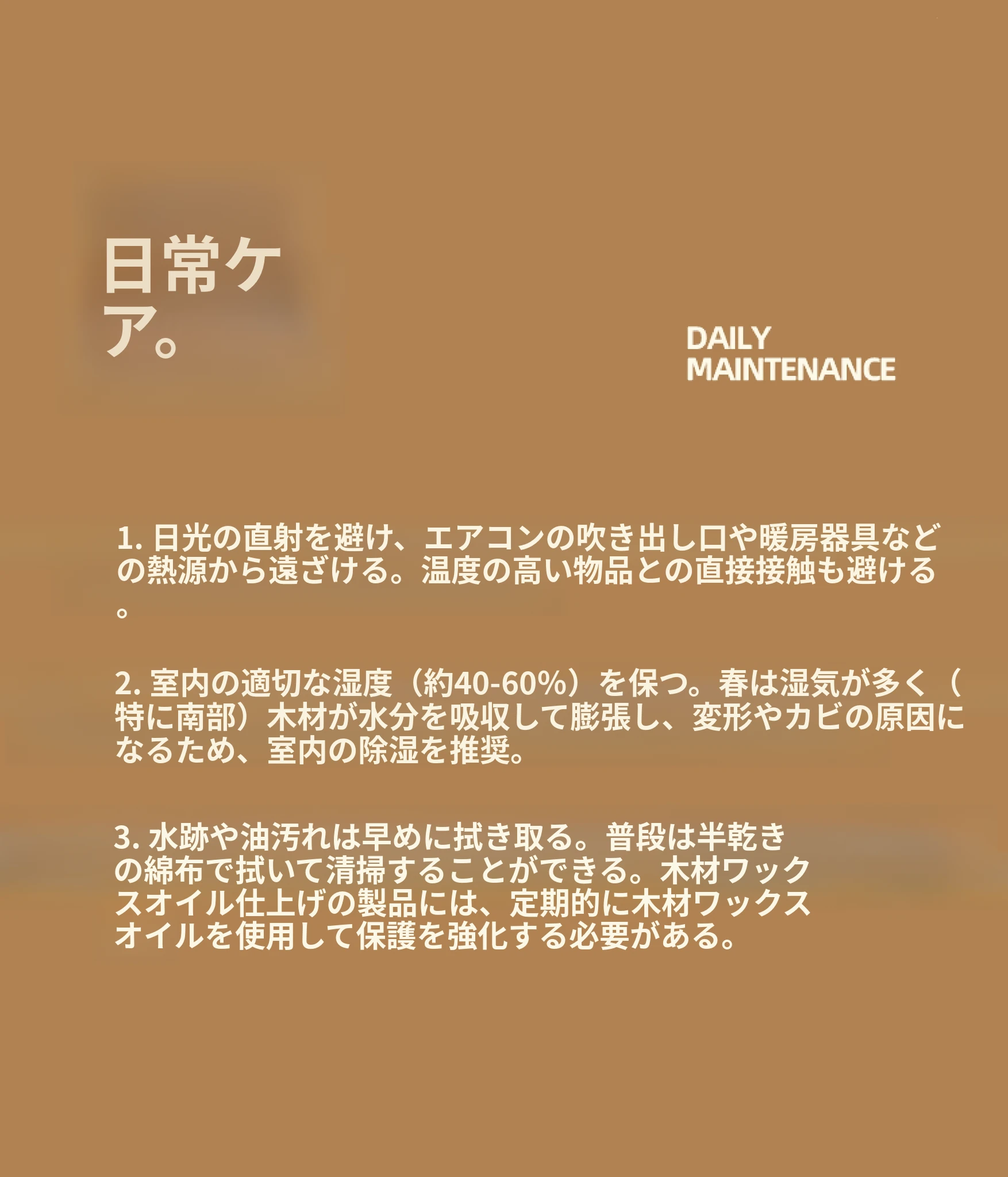 日常ケア。

DAILY
MAINTENANCE

1.日光の直射を避け、エアコンの吹き出し口や暖房器具などの熱源から遠ざける。温度の高い物品との直接接触も避ける。

2.室内の適切な湿度（約40-60%）を保つ。春は湿気が多く（特に南部）木材が水分を吸収して膨張し、変形やカビの原因になるため、室内の除湿を推奨。

3.水跡や油汚れは早めに拭き取る。普段は半乾きの綿布で拭いて清掃することができる。木材ワックスオイル仕上げの製品には、定期的に木材ワックスオイルを使用して保護を強化する必要がある。